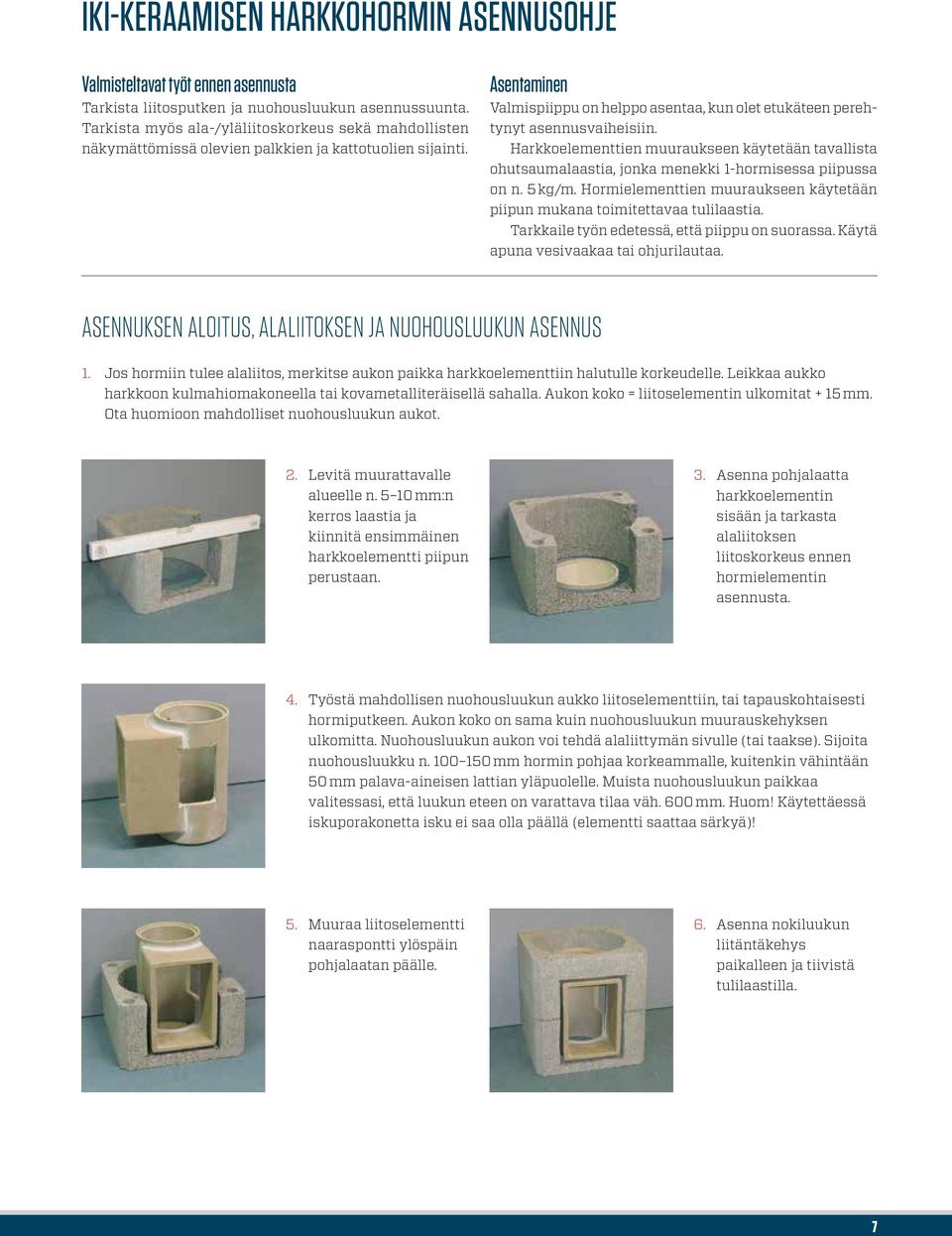 IKI-KERAAMISEN HARKKOHORMIN ASENNUSOHJE

Valmisteltavat työt ennen asennusta
Tarkista liitosputken ja nuohousluukun asennussuunta. Tarkista myös ala-/yläliitoskorkeus sekä mahdollisten näkymättömissä olevien palkkien ja kattotuolien sijainti.

Asentaminen
Valmispiippu on helppo asentaa, kun olet etukäteen perehtynyt asennusvaiheisiin.
Harkkoelementtien muuraukseen käytetään tavallista ohutsaumalaastia, jonka menekki 1-hormisessa piipussa on n. 5 kg/m. Hormielementtien muuraukseen käytetään piipun mukana toimitettavaa tulilaastia.
Tarkkaile työn edetessä, että piippu on suorassa. Käytä apuna vesivaakaa tai ohjurilautaa.

ASENNUKSEN ALOITUS, ALALIITOKSEN JA NUOHOUSLUUKUN ASENNUS

1. Jos hormiin tulee alaliitos, merkitse aukon paikka harkkoelementtiin halutulle korkeudelle. Leikkaa aukko harkkoon kulmahiomakoneella tai kovametalliteräisellä sahalla. Aukon koko = liitoselementin ulkomitat + 15 mm. Ota huomioon mahdolliset nuohousluukun aukot.

2. Levitä muurattavalle alueelle n. 5–10 mm:n kerros laastia ja kiinnitä ensimmäinen harkkoelementti piipun perustaan.

3. Asenna pohjalaatta harkkoelementin sisään ja tarkasta alaliitoksen liitoskorkeus ennen hormielementin asennusta.

4. Työstä mahdollisen nuohousluukun aukko liitoselementtiin, tai tapauskohtaisesti hormiputkeen. Aukon koko on sama kuin nuohousluukun muurauskehyksen ulkomitta. Nuohousluukun aukon voi tehdä alaliittymän sivulle (tai taakse). Sijoita nuohousluukku n. 100–150 mm hormin pohjaa korkeammalle, kuitenkin vähintään 50 mm palava-aineisen lattian yläpuolelle. Muista nuohousluukun paikkaa valitessasi, että luukun eteen on varattava tilaa väh. 600 mm. Huom! Käytettäessä iskuporakonetta isku ei saa olla päällä (elementti saattaa särkyä)!

5. Muuraa liitoselementti naaraspontti ylöspäin pohjalaatan päälle.

6. Asenna nokiluukun liitäntäkehys paikalleen ja tiivistä tulilaastilla.

7